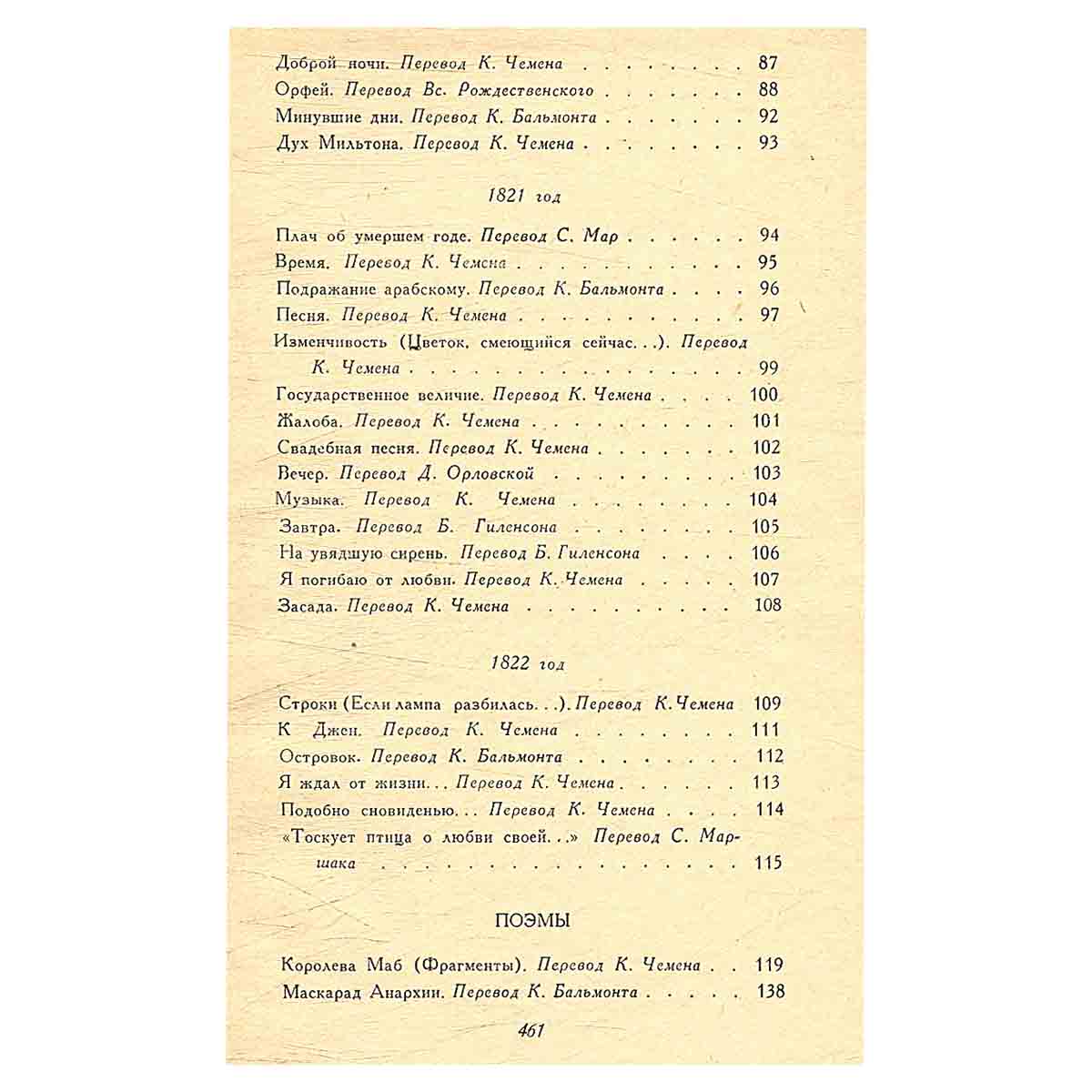 Доброй ночи. Перевод К. Чемена 87
Орфей. Перевод Вс. Рождественского 88
Минувшие дни. Перевод К. Бальмонта 92
Дух Мильтона. Перевод К. Чемена 93

1821 год

Плач об умершем годе. Перевод С. Мар 94
Время. Перевод К. Чемена 95
Подражание арабскому. Перевод К. Бальмонта 96
Песня. Перевод К. Чемена 97
Изменчивость (Цветок, смеющийся сейчас...). Перевод К. Чемена 99
Государственное величие. Перевод К. Чемена 100
Жалоба. Перевод К. Чемена 101
Свадебная песня. Перевод К. Чемена 102
Вечер. Перевод Д. Орловской 103
Музыка. Перевод К. Чемена 104
Завтра. Перевод Б. Гиленсона 105
На увядшую сирень. Перевод Б. Гиленсона 106
Я погибаю от любви. Перевод К. Чемена 107
Засада. Перевод К. Чемена 108

1822 год

Строки (Если лампа разбилась...). Перевод К. Чемена 109
К Джен. Перевод К. Чемена 111
Островок. Перевод К. Бальмонта 112
Я ждал от жизни... Перевод К. Чемена 113
Подобно сновиденью... Перевод К. Чемена 114
«Тоскует птица о любви своей...» Перевод С. Маршака 115

ПОЭМЫ

Королева Маб (Фрагменты). Перевод К. Чемена 119
Маскарад Анархии. Перевод К. Бальмонта 138

461